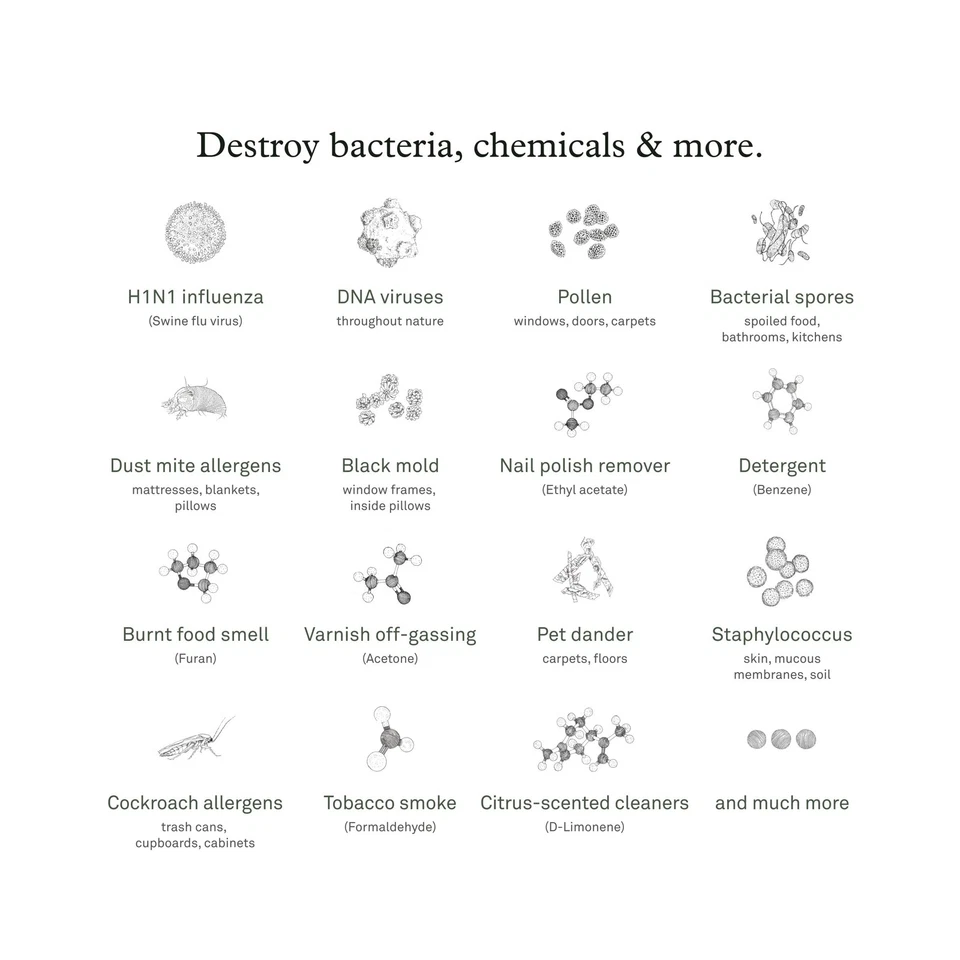 Destroy bacteria, chemicals & more.

H1N1 influenza
(Swine flu virus)

DNA viruses
throughout nature

Pollen
windows, doors, carpets

Bacterial spores
spoiled food, bathrooms, kitchens

Dust mite allergens
mattresses, blankets, pillows

Black mold
window frames, inside pillows

Nail polish remover
(Ethyl acetate)

Detergent
(Benzene)

Burnt food smell
(Furan)

Varnish off-gassing
(Acetone)

Pet dander
carpets, floors

Staphylococcus
skin, mucous membranes, soil

Cockroach allergens
trash cans, cupboards, cabinets

Tobacco smoke
(Formaldehyde)

Citrus-scented cleaners
(D-Limonene)

and much more